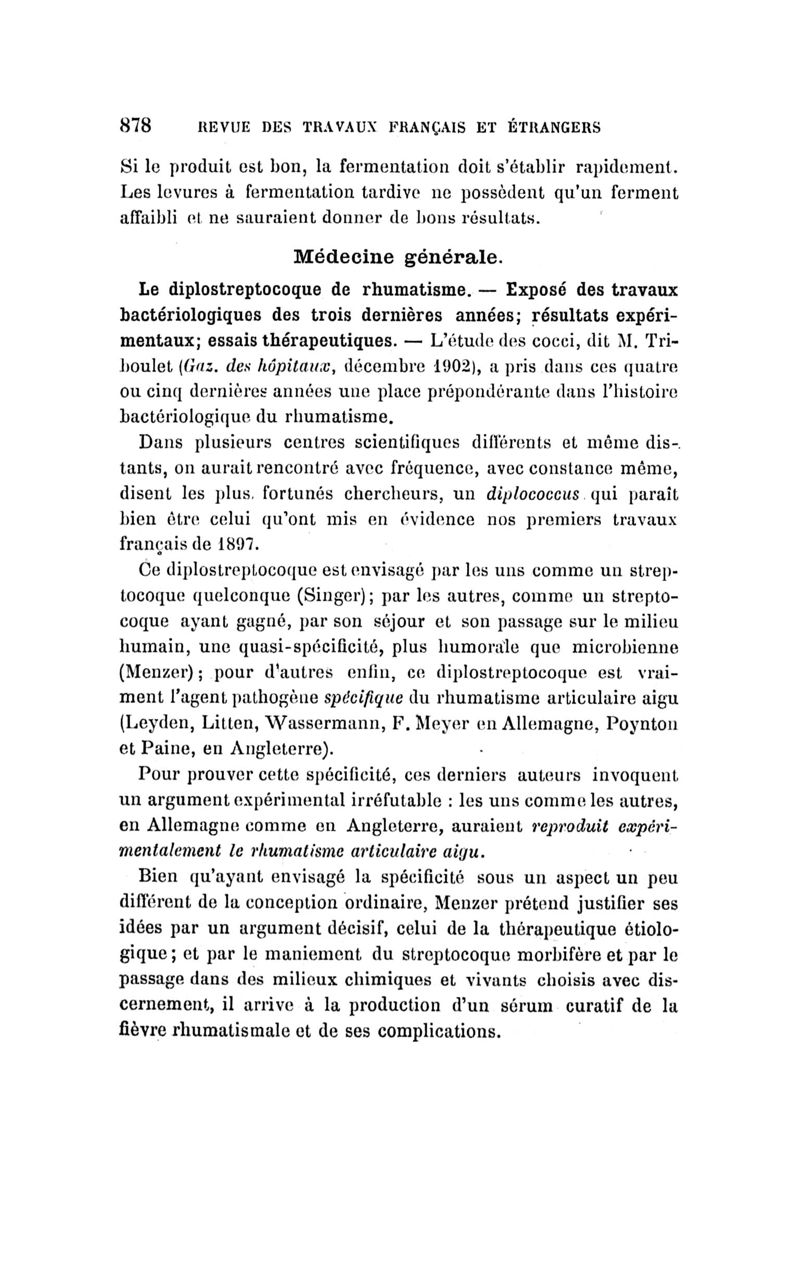 878 REVUE DES TRAVAUX FRANÇAIS ET ÉTRANGERS

Si le produit est bon, la fermentation doit s'établir rapidement. Les levures à fermentation tardive ne possèdent qu'un ferment affaibli et ne sauraient donner de bons résultats.

Médecine générale.

Le diplostreptocoque de rhumatisme. — Exposé des travaux bactériologiques des trois dernières années; résultats expérimentaux; essais thérapeutiques. — L'étude des cocci, dit M. Triboulet (Gaz. des hôpitaux, décembre 1902), a pris dans ces quatre ou cinq dernières années une place prépondérante dans l'histoire bactériologique du rhumatisme.

Dans plusieurs centres scientifiques différents et même distants, on aurait rencontré avec fréquence, avec constance même, disent les plus fortunés chercheurs, un diplococcus qui paraît bien être celui qu'ont mis en évidence nos premiers travaux français de 1897.

Ce diplostreptocoque est envisagé par les uns comme un streptocoque quelconque (Singer); par les autres, comme un streptocoque ayant gagné, par son séjour et son passage sur le milieu humain, une quasi-spécificité, plus humorale que microbienne (Menzer); pour d'autres enfin, ce diplostreptocoque est vraiment l'agent pathogène spécifique du rhumatisme articulaire aigu (Leyden, Litten, Wassermann, F. Meyer en Allemagne, Poynton et Paine, en Angleterre).

Pour prouver cette spécificité, ces derniers auteurs invoquent un argument expérimental irréfutable : les uns comme les autres, en Allemagne comme en Angleterre, auraient reproduit expérimentalement le rhumatisme articulaire aigu.

Bien qu'ayant envisagé la spécificité sous un aspect un peu différent de la conception ordinaire, Menzer prétend justifier ses idées par un argument décisif, celui de la thérapeutique étiologique; et par le maniement du streptocoque morbifère et par le passage dans des milieux chimiques et vivants choisis avec discernement, il arrive à la production d'un sérum curatif de la fièvre rhumatismale et de ses complications.